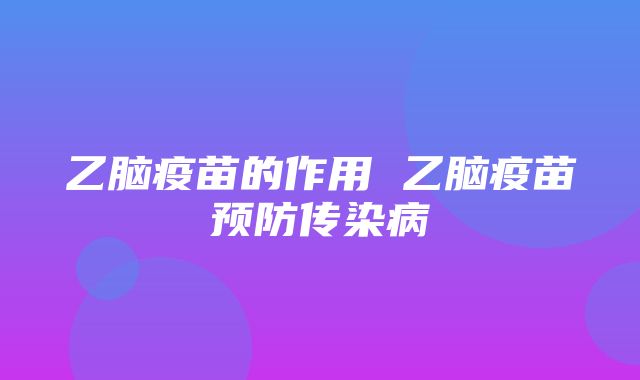 乙脑疫苗的作用 乙脑疫苗预防传染病